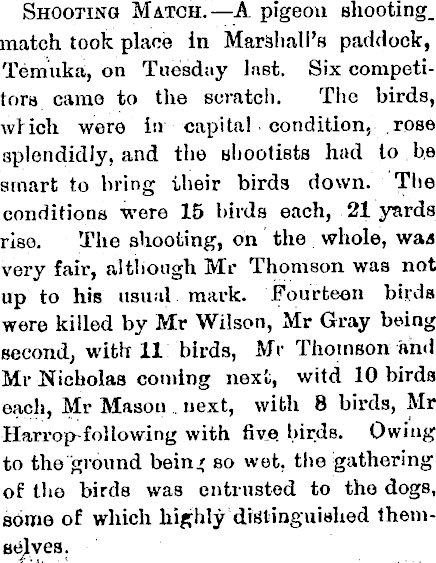 Shooting Match.—A pigeon shooting match took place in Marshall's paddock, Temuka, on Tuesday last. Six competitors came to the scratch. The birds, which were in capital condition, rose splendidly, and the shootists had to be smart to bring their birds down. The conditions were 15 birds each, 21 yards rise. The shooting, on the whole, was very fair, although Mr Thomson was not up to his usual mark. Fourteen birds were killed by Mr Wilson, Mr Gray being second, with 11 birds, Mr Thomson and Mr Nicholas coming next, witd 10 birds each, Mr Mason next, with 8 birds, Mr Harrop following with five birds. Owing to the ground being so wet, the gathering of the birds was entrusted to the dogs, some of which highly distinguished themselves.